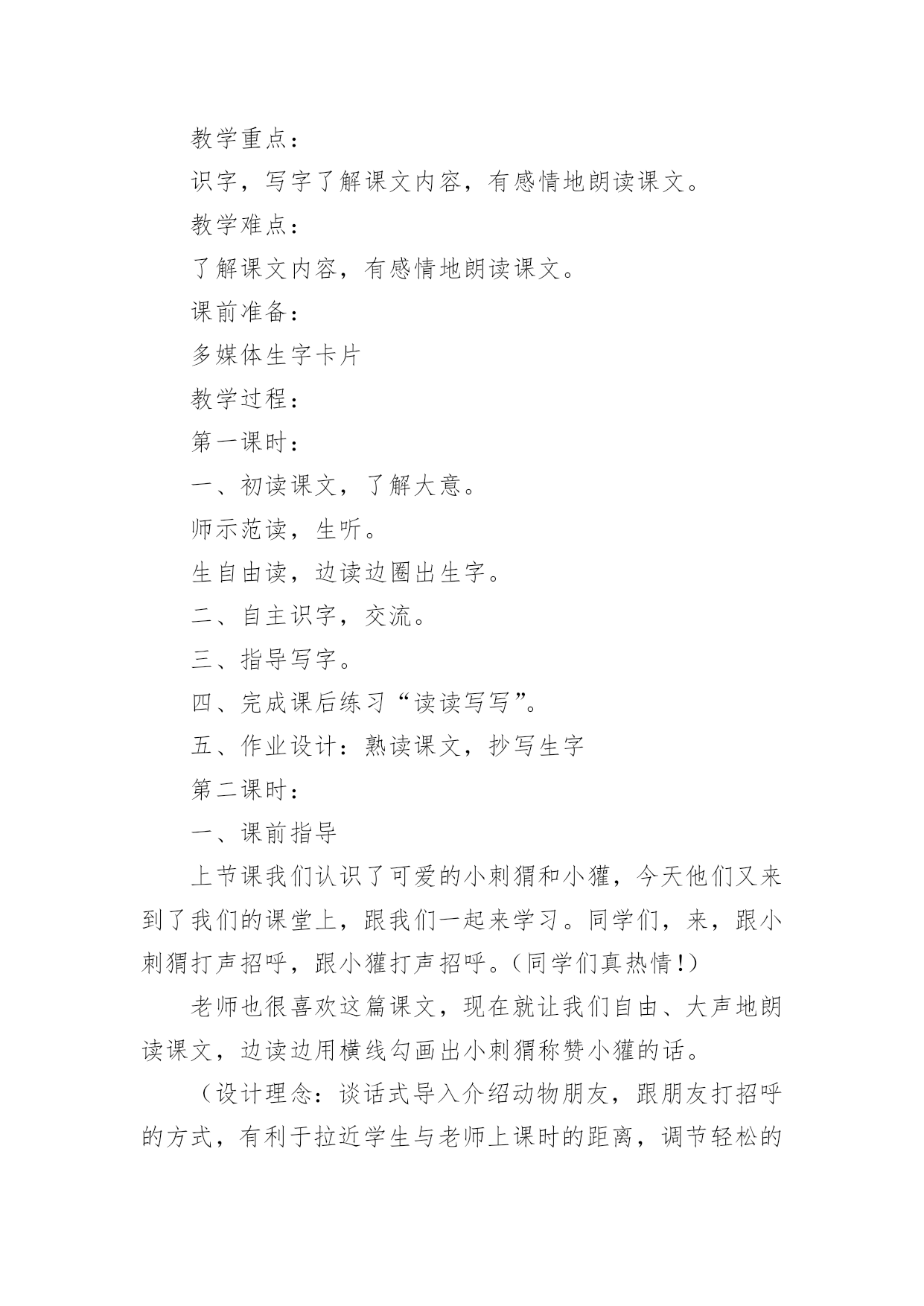 教学重点：

识字，写字了解课文内容，有感情地朗读课文。

教学难点：

了解课文内容，有感情地朗读课文。

课前准备：

多媒体生字卡片

教学过程：

第一课时：

一、初读课文，了解大意。

师示范读，生听。

生自由读，边读边圈出生字。

二、自主识字，交流。

三、指导写字。

四、完成课后练习“读读写写”。

五、作业设计：熟读课文，抄写生字

第二课时：

一、课前指导

上节课我们认识了可爱的小刺猬和小獾，今天他们又来到了我们的课堂上，跟我们一起来学习。同学们，来，跟小刺猬打声招呼，跟小獾打声招呼。(同学们真热情!)

老师也很喜欢这篇课文，现在就让我们自由、大声地朗读课文，边读边用横线勾画出小刺猬称赞小獾的话。

（设计理念：谈话式导入介绍动物朋友，跟朋友打招呼的方式，有利于拉近学生与老师上课时的距离，调节轻松的